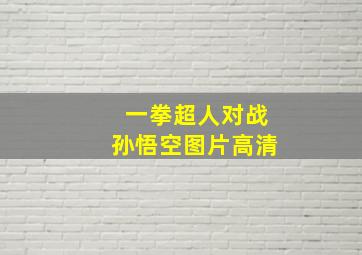 一拳超人对战
孙悟空图片高清